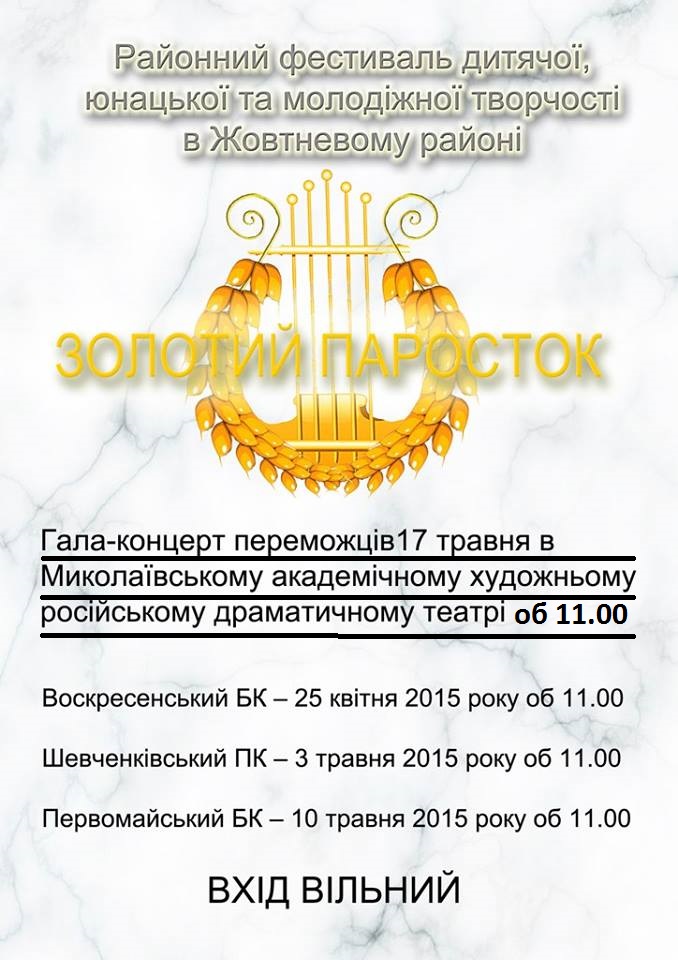 Районний фестиваль дитячої, юнацької та молодіжної творчості в Жовтневому районі

ЗОЛОТИЙ ПАРОСТОК

Гала-концерт переможців17 травня в Миколаївському академічному художньому російському драматичному театрі об 11.00

Воскресенський БК – 25 квітня 2015 року об 11.00

Шевченківський ПК – 3 травня 2015 року об 11.00

Первомайський БК – 10 травня 2015 року об 11.00

ВХІД ВІЛЬНИЙ